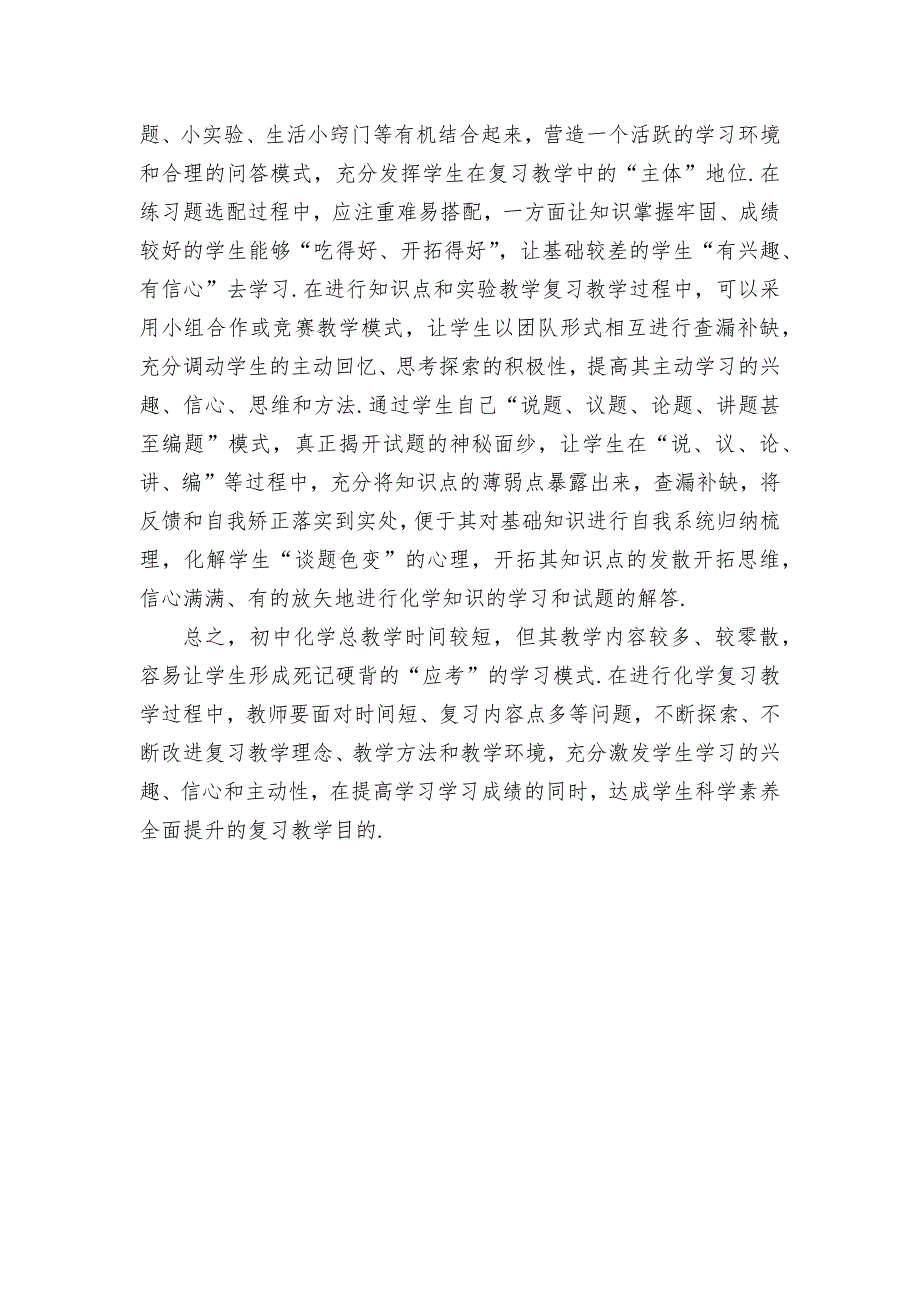 题、小实验、生活小窍门等有机结合起来，营造一个活跃的学习环境和合理的问答模式，充分发挥学生在复习教学中的“主体”地位.在练习题选配过程中，应注重难易搭配，一方面让知识掌握牢固、成绩较好的学生能够“吃得好、开拓得好”，让基础较差的学生“有兴趣、有信心”去学习.在进行知识点和实验教学复习教学过程中，可以采用小组合作或竞赛教学模式，让学生以团队形式相互进行查漏补缺，充分调动学生的主动回忆、思考探索的积极性，提高其主动学习的兴趣、信心、思维和方法.通过学生自己“说题、议题、论题、讲题甚至编题”模式，真正揭开试题的神秘面纱，让学生在“说、议、论、讲、编”等过程中，充分将知识点的薄弱点暴露出来，查漏补缺，将反馈和自我矫正落实到实处，便于其对基础知识进行自我系统归纳梳理，化解学生“谈题色变”的心理，开拓其知识点的发散开拓思维，信心满满、有的放矢地进行化学知识的学习和试题的解答.

总之，初中化学总教学时间较短，但其教学内容较多、较零散，容易让学生形成死记硬背的“应考”的学习模式.在进行化学复习教学过程中，教师要面对时间短、复习内容点多等问题，不断探索、不断改进复习教学理念、教学方法和教学环境，充分激发学生学习的兴趣、信心和主动性，在提高学习学习成绩的同时，达成学生科学素养全面提升的复习教学目的.